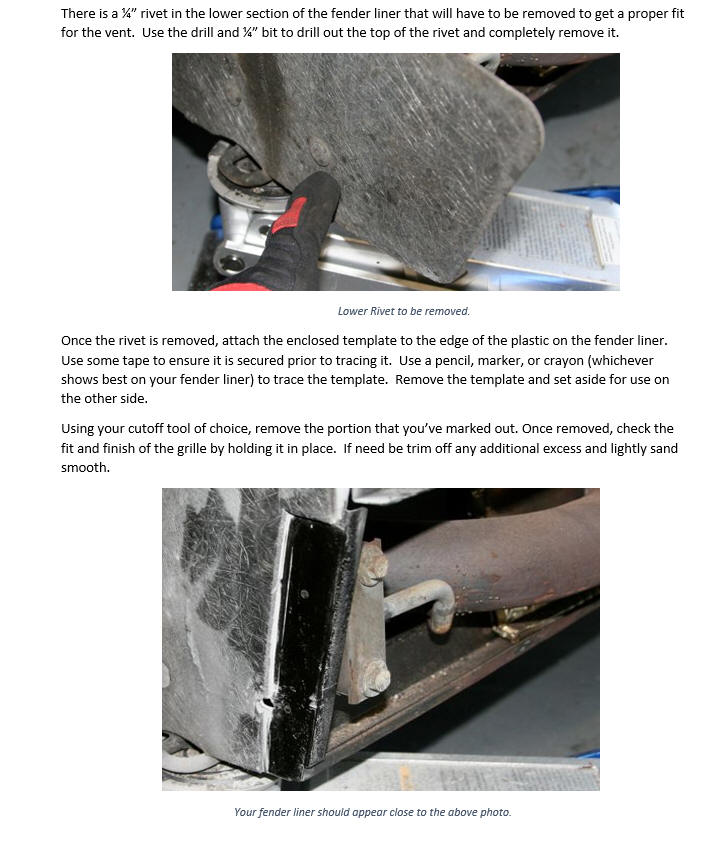 There is a ¼" rivet in the lower section of the fender liner that will have to be removed to get a proper fit for the vent. Use the drill and ¼" bit to drill out the top of the rivet and completely remove it.

Lower Rivet to be removed.

Once the rivet is removed, attach the enclosed template to the edge of the plastic on the fender liner. Use some tape to ensure it is secured prior to tracing it. Use a pencil, marker, or crayon (whichever shows best on your fender liner) to trace the template. Remove the template and set aside for use on the other side.

Using your cutoff tool of choice, remove the portion that you've marked out. Once removed, check the fit and finish of the grille by holding it in place. If need be trim off any additional excess and lightly sand smooth.

Your fender liner should appear close to the above photo.